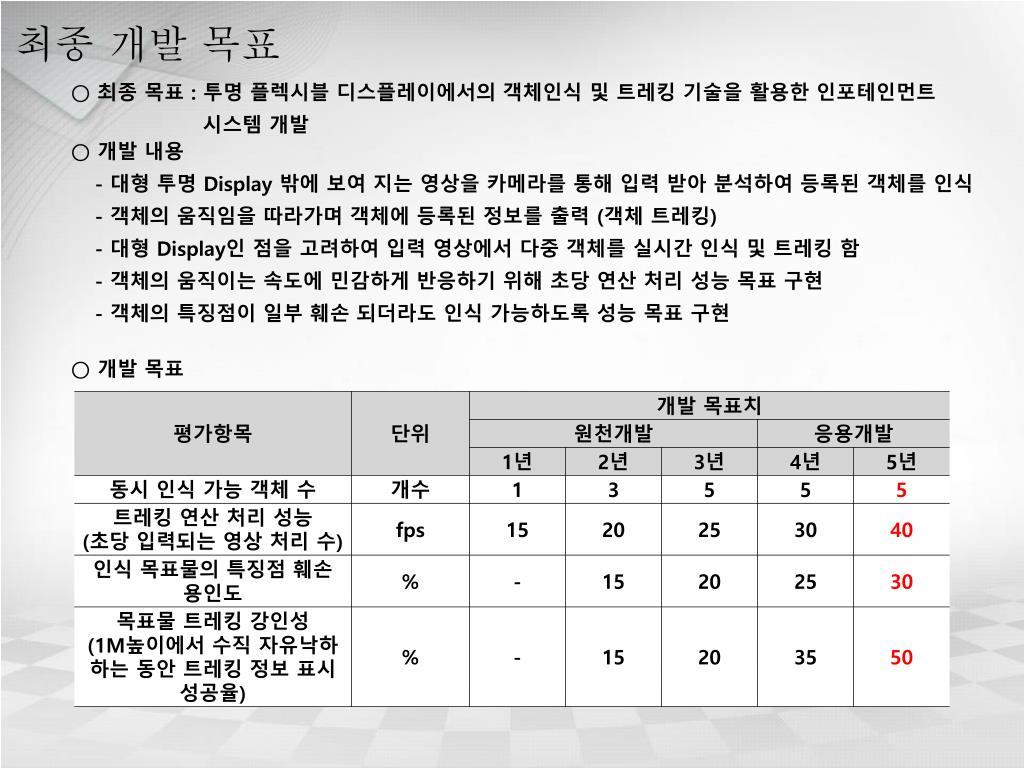 최종 개발 목표

○ 최종 목표 : 투명 플렉시블 디스플레이에서의 객체인식 및 트레킹 기술을 활용한 인포테인먼트 시스템 개발

○ 개발 내용
- 대형 투명 Display 밖에 보여 지는 영상을 카메라를 통해 입력 받아 분석하여 등록된 객체를 인식
- 객체의 움직임을 따라가며 객체에 등록된 정보를 출력 (객체 트레킹)
- 대형 Display인 점을 고려하여 입력 영상에서 다중 객체를 실시간 인식 및 트레킹 함
- 객체의 움직이는 속도에 민감하게 반응하기 위해 초당 연산 처리 성능 목표 구현
- 객체의 특징점이 일부 훼손 되더라도 인식 가능하도록 성능 목표 구현

○ 개발 목표

| 평가항목 | 단위 | 개발 목표치 | | | | |
|---|---|---|---|---|---|---|
| | | 원천개발 | | | 응용개발 | |
| | | 1년 | 2년 | 3년 | 4년 | 5년 |
| 동시 인식 가능 객체 수 | 개수 | 1 | 3 | 5 | 5 | 5 |
| 트레킹 연산 처리 성능 (초당 입력되는 영상 처리 수) | fps | 15 | 20 | 25 | 30 | 40 |
| 인식 목표물의 특징점 훼손 용인도 | % | - | 15 | 20 | 25 | 30 |
| 목표물 트레킹 강인성 (1M높이에서 수직 자유낙하 하는 동안 트레킹 정보 표시 성공율) | % | - | 15 | 20 | 35 | 50 |